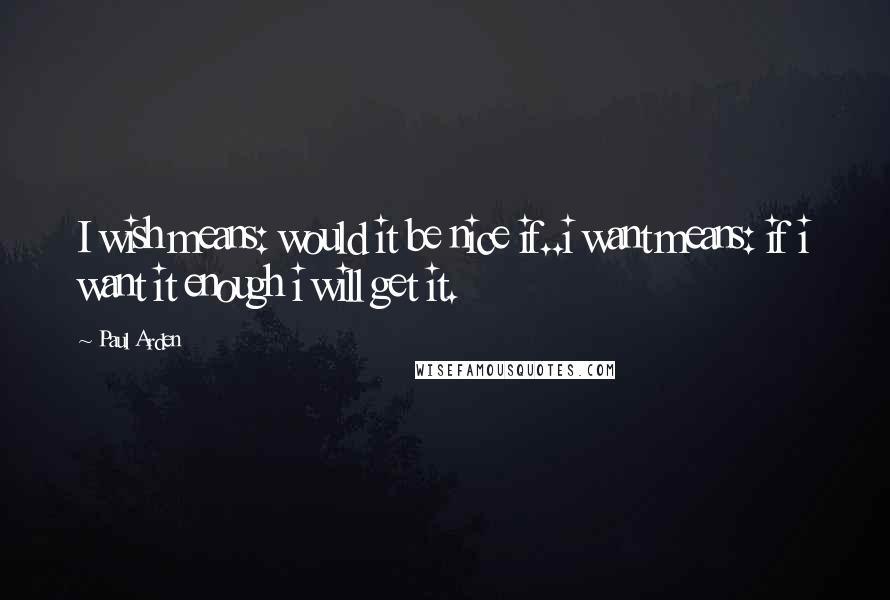 I wish means: would it be nice if..i want means: if i want it enough i will get it.

~ Paul Arden

WISEFAMOUSQUOTES.COM